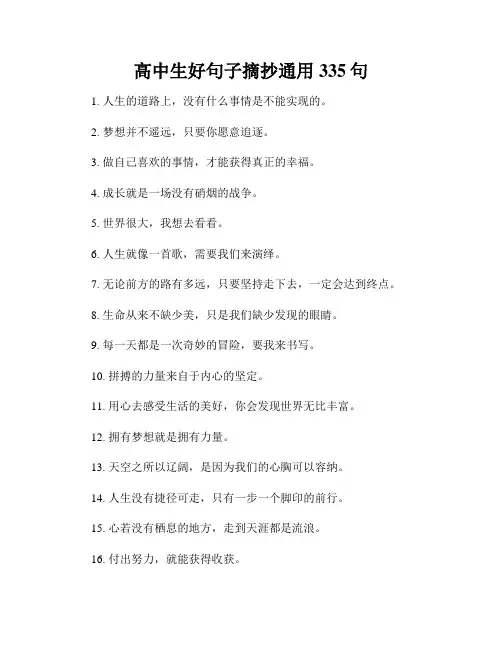 高中生好句子摘抄通用 335 句

1. 人生的道路上，没有什么事情是不能实现的。

2. 梦想并不遥远，只要你愿意追逐。

3. 做自己喜欢的事情，才能获得真正的幸福。

4. 成长就是一场没有硝烟的战争。

5. 世界很大，我想去看看。

6. 人生就像一首歌，需要我们来演绎。

7. 无论前方的路有多远，只要坚持走下去，一定会达到终点。

8. 生命从来不缺少美，只是我们缺少发现的眼睛。

9. 每一天都是一次奇妙的冒险，要我来书写。

10. 拼搏的力量来自于内心的坚定。

11. 用心去感受生活的美好，你会发现世界无比丰富。

12. 拥有梦想就是拥有力量。

13. 天空之所以辽阔，是因为我们的心胸可以容纳。

14. 人生没有捷径可走，只有一步一个脚印的前行。

15. 心若没有栖息的地方，走到天涯都是流浪。

16. 付出努力，就能获得收获。